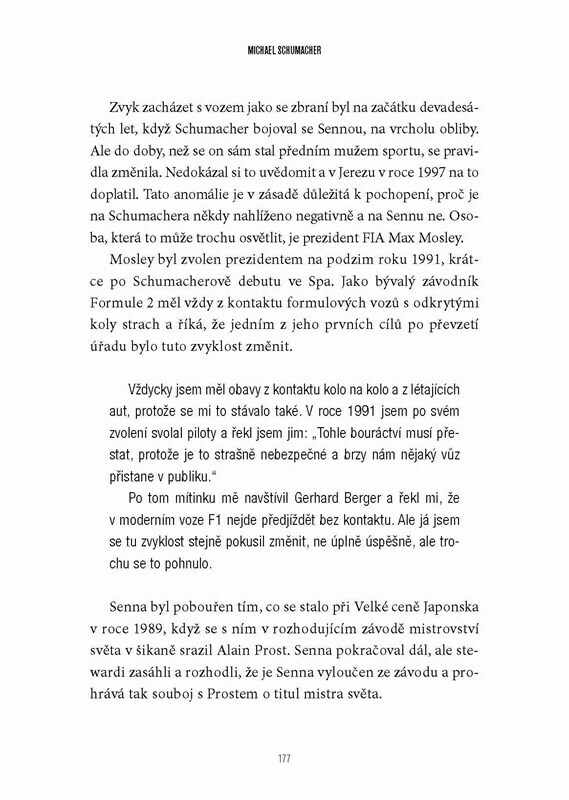 MICHAEL SCHUMACHER

Zvyk zacházet s vozem jako se zbraní byl na začátku devadesátých let, když Schumacher bojoval se Sennou, na vrcholu obliby. Ale do doby, než se on sám stal předním mužem sportu, se pravidla změnila. Nedokázal si to uvědomit a v Jerezu v roce 1997 na to doplatil. Tato anomálie je v zásadě důležitá k pochopení, proč je na Schumachera někdy nahlíženo negativně a na Sennu ne. Osoba, která to může trochu osvětlit, je prezident FIA Max Mosley.

Mosley byl zvolen prezidentem na podzim roku 1991, krátce po Schumacherově debutu ve Spa. Jako bývalý závodník Formule 2 měl vždy z kontaktu formulových vozů s odkrytými koly strach a říká, že jedním z jeho prvních cílů po převzetí úřadu bylo tuto zvyklost změnit.

Vždycky jsem měl obavy z kontaktu kolo na kolo a z létajících aut, protože se mi to stávalo také. V roce 1991 jsem po svém zvolení svolal piloty a řekl jsem jim: „Tohle bouráctví musí přestat, protože je to strašně nebezpečné a brzy nám nějaký vůz přistane v publiku."

Po tom mítinku mě navštívil Gerhard Berger a řekl mi, že v moderním voze F1 nejde předjíždět bez kontaktu. Ale já jsem se tu zvyklost stejně pokusil změnit, ne úplně úspěšně, ale trochu se to pohnulo.

Senna byl pobouřen tím, co se stalo při Velké ceně Japonska v roce 1989, když se s ním v rozhodujícím závodě mistrovství světa v šikaně srazil Alain Prost. Senna pokračoval dál, ale stewardi zasáhli a rozhodli, že je Senna vyloučen ze závodu a prohrává tak souboj s Prostem o titul mistra světa.

177